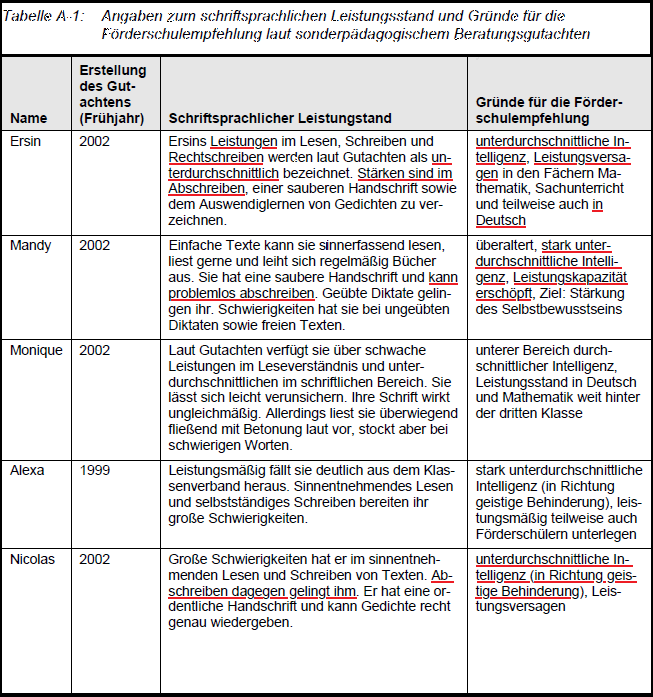 Tabelle A-1: Angaben zum schriftsprachlichen Leistungsstand und Gründe für die Förderschulempfehlung laut sonderpädagogischem Beratungsgutachten

| Name | Erstellung des Gutachtens (Frühjahr) | Schriftsprachlicher Leistungstand | Gründe für die Förderschulempfehlung |
|---|---|---|---|
| Ersin | 2002 | Ersins Leistungen im Lesen, Schreiben und Rechtschreiben werden laut Gutachten als unterdurchschnittlich bezeichnet. Stärken sind im Abschreiben, einer sauberen Handschrift sowie dem Auswendiglernen von Gedichten zu verzeichnen. | unterdurchschnittliche Intelligenz, Leistungsversagen in den Fächern Mathematik, Sachunterricht und teilweise auch in Deutsch |
| Mandy | 2002 | Einfache Texte kann sie sinnerfassend lesen, liest gerne und leiht sich regelmäßig Bücher aus. Sie hat eine saubere Handschrift und kann problemlos abschreiben. Geübte Diktate gelingen ihr. Schwierigkeiten hat sie bei ungeübten Diktaten sowie freien Texten. | überaltert, stark unterdurchschnittliche Intelligenz, Leistungskapazität erschöpft, Ziel: Stärkung des Selbstbewusstseins |
| Monique | 2002 | Laut Gutachten verfügt sie über schwache Leistungen im Leseverständnis und unterdurchschnittlichen im schriftlichen Bereich. Sie lässt sich leicht verunsichern. Ihre Schrift wirkt ungleichmäßig. Allerdings liest sie überwiegend fließend mit Betonung laut vor, stockt aber bei schwierigen Worten. | unterer Bereich durchschnittlicher Intelligenz, Leistungsstand in Deutsch und Mathematik weit hinter der dritten Klasse |
| Alexa | 1999 | Leistungsmäßig fällt sie deutlich aus dem Klassenverband heraus. Sinnentnehmendes Lesen und selbstständiges Schreiben bereiten ihr große Schwierigkeiten. | stark unterdurchschnittliche Intelligenz (in Richtung geistige Behinderung), leistungsmäßig teilweise auch Förderschülern unterlegen |
| Nicolas | 2002 | Große Schwierigkeiten hat er im sinnentnehmenden Lesen und Schreiben von Texten. Abschreiben dagegen gelingt ihm. Er hat eine ordentliche Handschrift und kann Gedichte recht genau wiedergeben. | unterdurchschnittliche Intelligenz (in Richtung geistige Behinderung), Leistungsversagen |